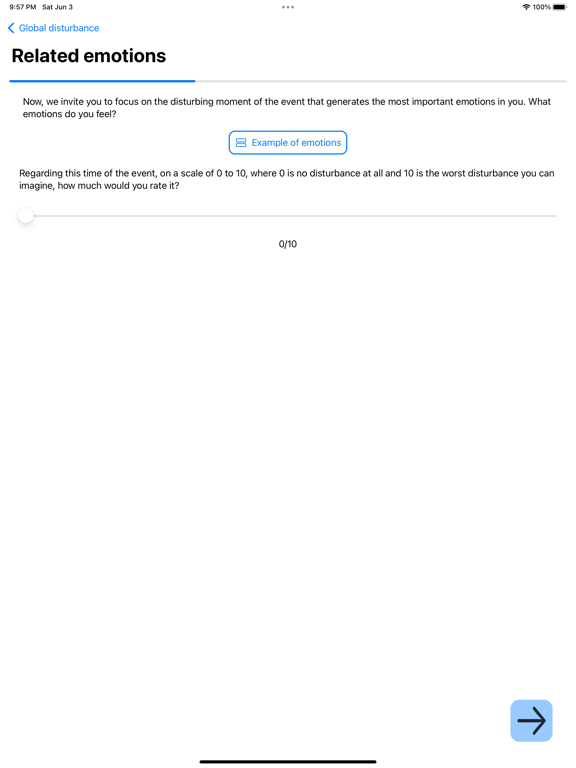 9:57 PM Sat Jun 3

100%

Global disturbance

Related emotions

Now, we invite you to focus on the disturbing moment of the event that generates the most important emotions in you. What emotions do you feel?

Example of emotions

Regarding this time of the event, on a scale of 0 to 10, where 0 is no disturbance at all and 10 is the worst disturbance you can imagine, how much would you rate it?

0/10